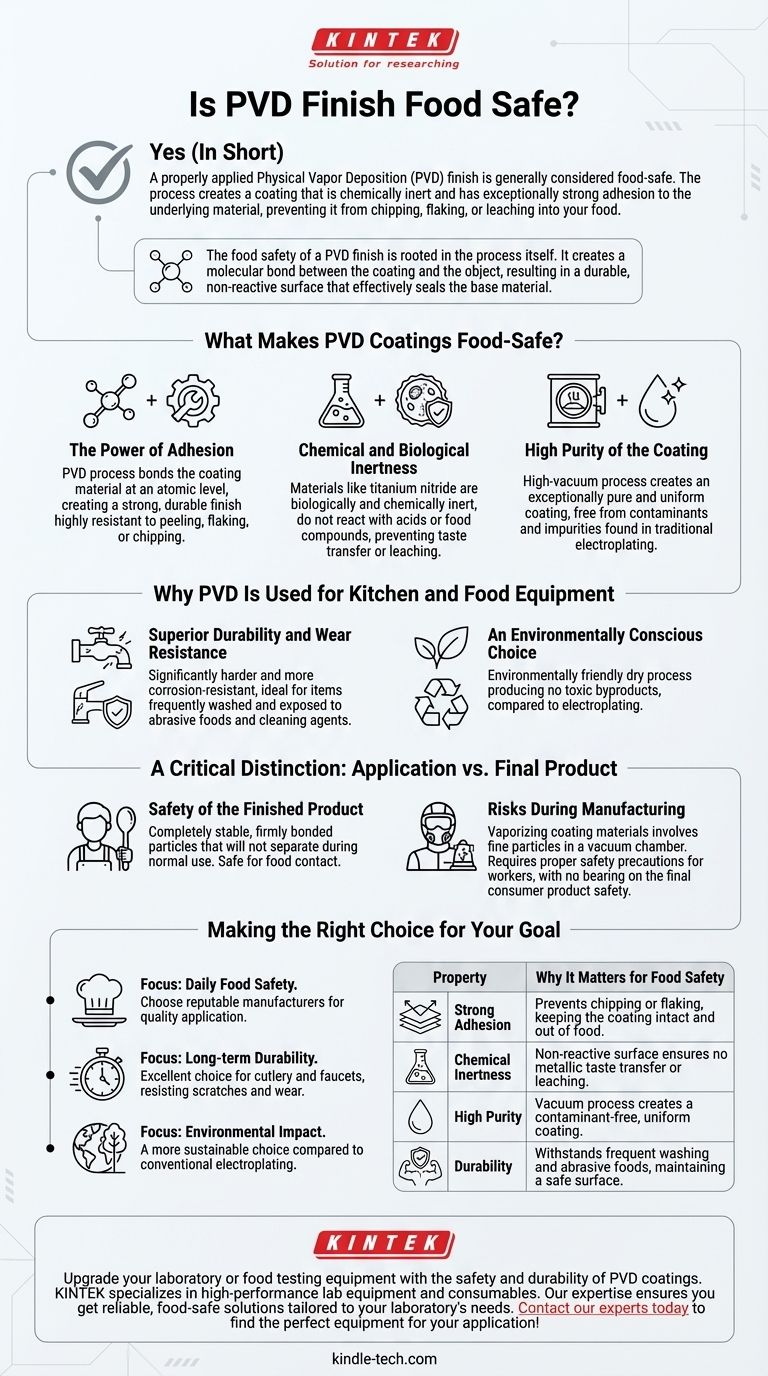 KINTEK
Solution for researching

Is PVD Finish Food Safe?

Yes (In Short)
A properly applied Physical Vapor Deposition (PVD) finish is generally considered food-safe. The process creates a coating that is chemically inert and has exceptionally strong adhesion to the underlying material, preventing it from chipping, flaking, or leaching into your food.

The food safety of a PVD finish is rooted in the process itself. It creates a molecular bond between the coating and the object, resulting in a durable, non-reactive surface that effectively seals the base material.

What Makes PVD Coatings Food-Safe?

The Power of Adhesion
PVD process bonds the coating material at an atomic level, creating a strong, durable finish highly resistant to peeling, flaking, or chipping.

Chemical and Biological Inertness
Materials like titanium nitride are biologically and chemically inert, do not react with acids or food compounds, preventing taste transfer or leaching.

High Purity of the Coating
High-vacuum process creates an exceptionally pure and uniform coating, free from contaminants and impurities found in traditional electroplating.

Why PVD Is Used for Kitchen and Food Equipment

Superior Durability and Wear Resistance
Significantly harder and more corrosion-resistant, ideal for items frequently washed and exposed to abrasive foods and cleaning agents.

An Environmentally Conscious Choice
Environmentally friendly dry process producing no toxic byproducts, compared to electroplating.

A Critical Distinction: Application vs. Final Product

Safety of the Finished Product
Completely stable, firmly bonded particles that will not separate during normal use. Safe for food contact.

Risks During Manufacturing
Vaporizing coating materials involves fine particles in a vacuum chamber. Requires proper safety precautions for workers, with no bearing on the final consumer product safety.

Making the Right Choice for Your Goal

Focus: Daily Food Safety.
Choose reputable manufacturers for quality application.

Focus: Long-term Durability.
Excellent choice for cutlery and faucets, resisting scratches and wear.

Focus: Environmental Impact.
A more sustainable choice compared to conventional electroplating.

| Property | Why It Matters for Food Safety |
|---|---|
| Strong Adhesion | Prevents chipping or flaking, keeping the coating intact and out of food. |
| Chemical Inertness | Non-reactive surface ensures no metallic taste transfer or leaching. |
| High Purity | Vacuum process creates a contaminant-free, uniform coating. |
| Durability | Withstands frequent washing and abrasive foods, maintaining a safe surface. |

KINTEK
Upgrade your laboratory or food testing equipment with the safety and durability of PVD coatings. KINTEK specializes in high-performance lab equipment and consumables. Our expertise ensures you get reliable, food-safe solutions tailored to your laboratory's needs. Contact our experts today to find the perfect equipment for your application!

kindle-tech.com